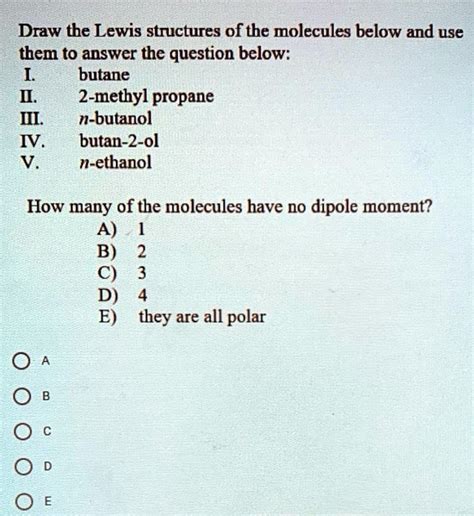 Draw the Lewis structures of the molecules below and use them to answer the question below:
I. butane
II. 2-methyl propane
III. n-butanol
IV. butan-2-ol
V. n-ethanol

How many of the molecules have no dipole moment?
A) 1
B) 2
C) 3
D) 4
E) they are all polar

A

B

C

D

E